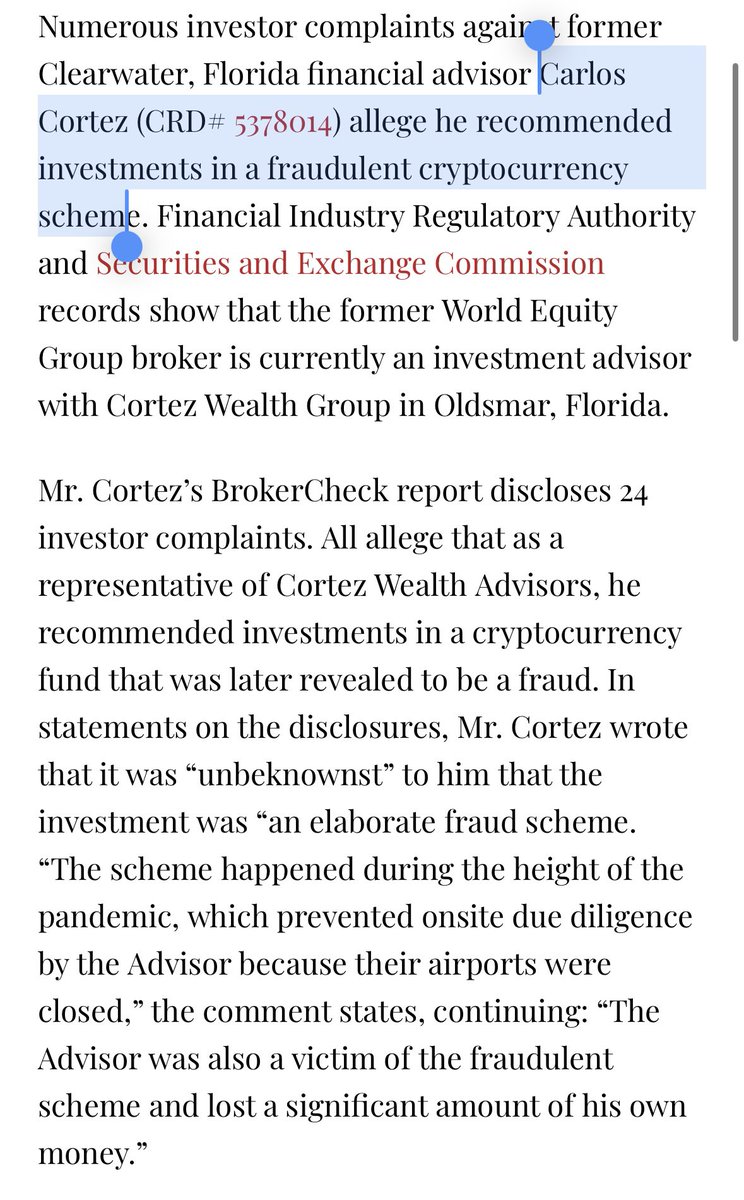 Numerous investor complaints against former Clearwater, Florida financial advisor Carlos Cortez (CRD# 5378014) allege he recommended investments in a fraudulent cryptocurrency scheme. Financial Industry Regulatory Authority and Securities and Exchange Commission records show that the former World Equity Group broker is currently an investment advisor with Cortez Wealth Group in Oldsmar, Florida.

Mr. Cortez's BrokerCheck report discloses 24 investor complaints. All allege that as a representative of Cortez Wealth Advisors, he recommended investments in a cryptocurrency fund that was later revealed to be a fraud. In statements on the disclosures, Mr. Cortez wrote that it was "unbeknownst" to him that the investment was "an elaborate fraud scheme. "The scheme happened during the height of the pandemic, which prevented onsite due diligence by the Advisor because their airports were closed," the comment states, continuing: "The Advisor was also a victim of the fraudulent scheme and lost a significant amount of his own money."